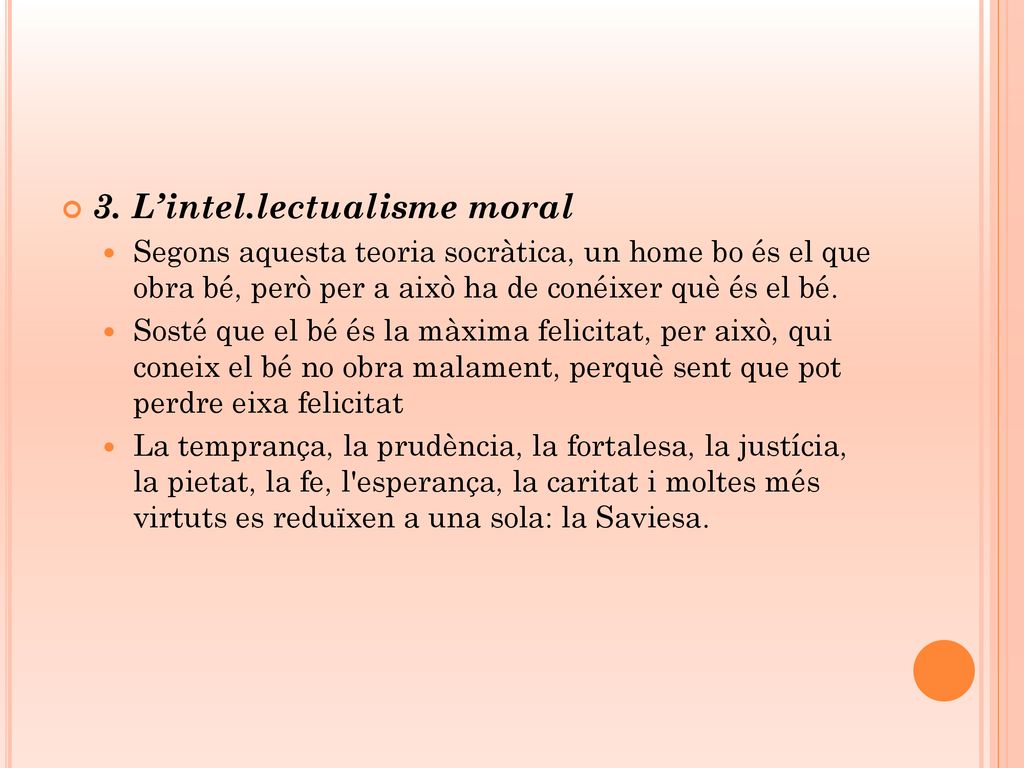 3. L’intel.lectualisme moral

Segons aquesta teoria socràtica, un home bo és el que obra bé, però per a això ha de conéixer què és el bé.

Sosté que el bé és la màxima felicitat, per això, qui coneix el bé no obra malament, perquè sent que pot perdre eixa felicitat

La temprança, la prudència, la fortalesa, la justícia, la pietat, la fe, l'esperança, la caritat i moltes més virtuts es reduïxen a una sola: la Saviesa.